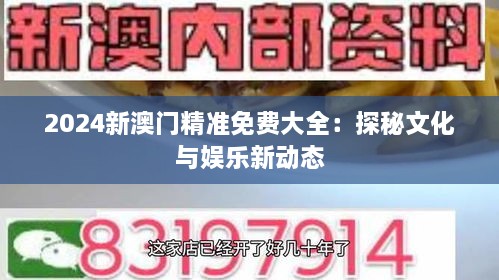 新澳内部资料

2024新澳门精准免费大全：探秘文化与娱乐新动态

83197914

这家店已经开了好几十年了